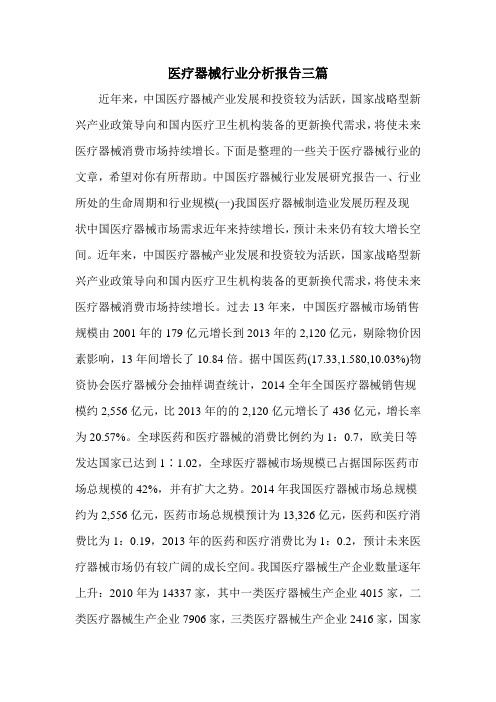 医疗器械行业分析报告三篇

近年来，中国医疗器械产业发展和投资较为活跃，国家战略型新兴产业政策导向和国内医疗卫生机构装备的更新换代需求，将使未来医疗器械消费市场持续增长。下面是整理的一些关于医疗器械行业的文章，希望对你有所帮助。中国医疗器械行业发展研究报告一、行业所处的生命周期和行业规模(一)我国医疗器械制造业发展历程及现状中国医疗器械市场需求近年来持续增长，预计未来仍有较大增长空间。近年来，中国医疗器械产业发展和投资较为活跃，国家战略型新兴产业政策导向和国内医疗卫生机构装备的更新换代需求，将使未来医疗器械消费市场持续增长。过去 13 年来，中国医疗器械市场销售规模由 2001 年的 179 亿元增长到 2013 年的 2,120 亿元，剔除物价因素影响，13 年间增长了 10.84 倍。据中国医药(17.33,1.580,10.03%)物资协会医疗器械分会抽样调查统计，2014 全年全国医疗器械销售规模约 2,556 亿元，比 2013 年的的 2,120 亿元增长了 436 亿元，增长率为 20.57%。全球医药和医疗器械的消费比例约为 1：0.7，欧美日等发达国家已达到 1：1.02，全球医疗器械市场规模已占据国际医药市场总规模的 42%，并有扩大之势。2014 年我国医疗器械市场总规模约为 2,556 亿元，医药市场总规模预计为 13,326 亿元，医药和医疗消费比为 1：0.19，2013 年的医药和医疗消费比为 1：0.2，预计未来医疗器械市场仍有较广阔的成长空间。我国医疗器械生产企业数量逐年上升：2010 年为 14337 家，其中一类医疗器械生产企业 4015 家，二类医疗器械生产企业 7906 家，三类医疗器械生产企业 2416 家，国家